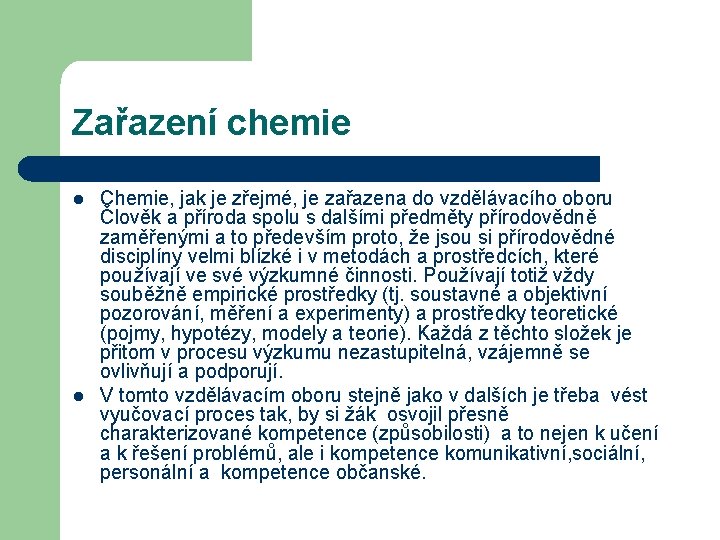 Zařazení chemie

- Chemie, jak je zřejmé, je zařazena do vzdělávacího oboru Člověk a příroda spolu s dalšími předměty přírodovědně zaměřenými a to především proto, že jsou si přírodovědné disciplíny velmi blízké i v metodách a prostředcích, které používají ve své výzkumné činnosti. Používají totiž vždy souběžně empirické prostředky (tj. soustavné a objektivní pozorování, měření a experimenty) a prostředky teoretické (pojmy, hypotézy, modely a teorie). Každá z těchto složek je přitom v procesu výzkumu nezastupitelná, vzájemně se ovlivňují a podporují.
- V tomto vzdělávacím oboru stejně jako v dalších je třeba vést vyučovací proces tak, by si žák osvojil přesně charakterizované kompetence (způsobilosti) a to nejen k učení a k řešení problémů, ale i kompetence komunikativní,sociální, personální a kompetence občanské.